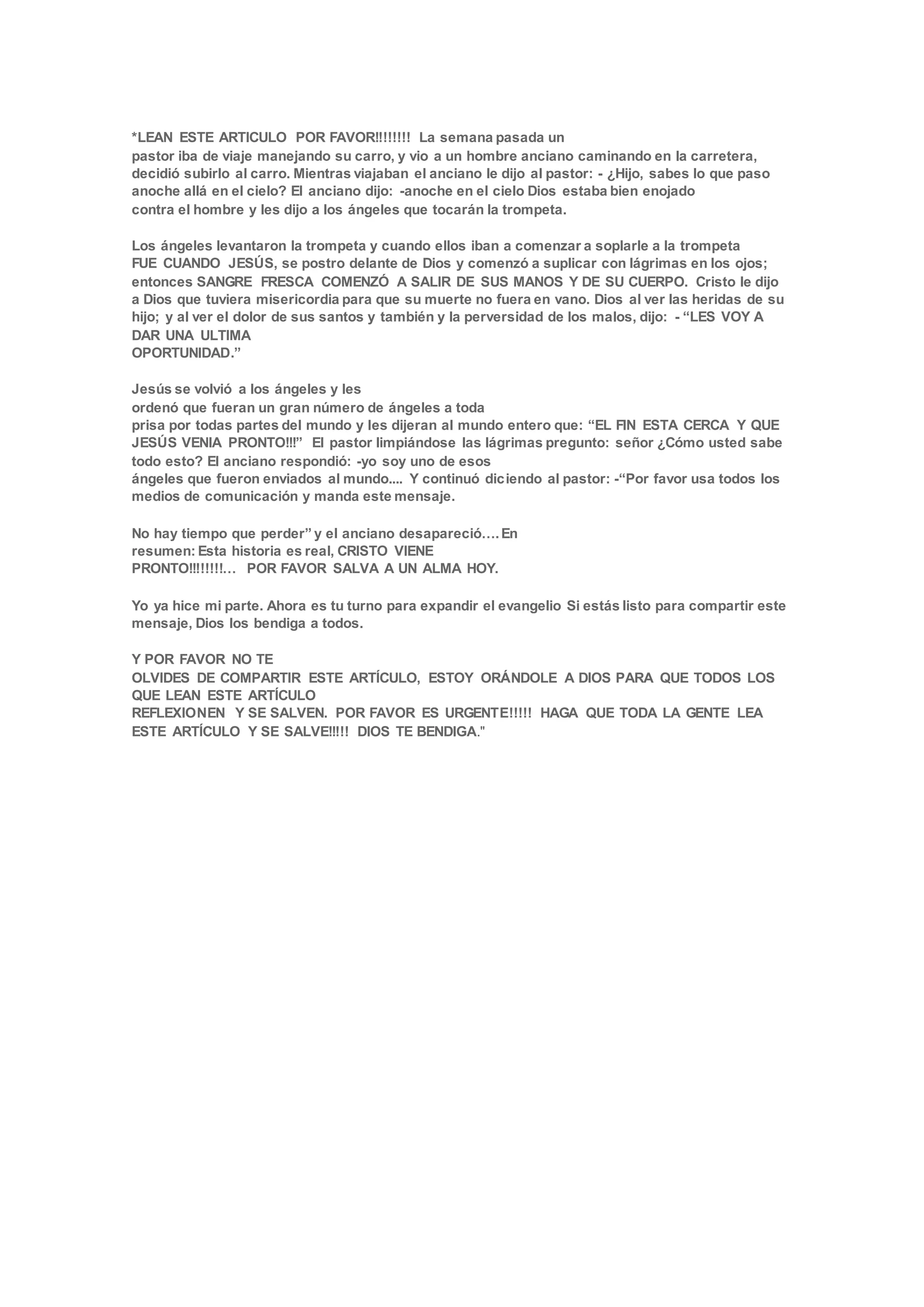 *LEAN ESTE ARTICULO POR FAVOR!!!!!!!! La semana pasada un pastor iba de viaje manejando su carro, y vio a un hombre anciano caminando en la carretera, decidió subirlo al carro. Mientras viajaban el anciano le dijo al pastor: - ¿Hijo, sabes lo que paso anoche allá en el cielo? El anciano dijo: -anoche en el cielo Dios estaba bien enojado contra el hombre y les dijo a los ángeles que tocarán la trompeta.

Los ángeles levantaron la trompeta y cuando ellos iban a comenzar a soplarle a la trompeta FUE CUANDO JESÚS, se postro delante de Dios y comenzó a suplicar con lágrimas en los ojos; entonces SANGRE FRESCA COMENZÓ A SALIR DE SUS MANOS Y DE SU CUERPO. Cristo le dijo a Dios que tuviera misericordia para que su muerte no fuera en vano. Dios al ver las heridas de su hijo; y al ver el dolor de sus santos y también y la perversidad de los malos, dijo: - “LES VOY A DAR UNA ULTIMA OPORTUNIDAD.”

Jesús se volvió a los ángeles y les ordenó que fueran un gran número de ángeles a toda prisa por todas partes del mundo y les dijeran al mundo entero que: “EL FIN ESTA CERCA Y QUE JESÚS VENIA PRONTO!!!” El pastor limpiándose las lágrimas pregunto: señor ¿Cómo usted sabe todo esto? El anciano respondió: -yo soy uno de esos ángeles que fueron enviados al mundo.... Y continuó diciendo al pastor: -“Por favor usa todos los medios de comunicación y manda este mensaje.

No hay tiempo que perder” y el anciano desapareció…. En resumen: Esta historia es real, CRISTO VIENE PRONTO!!!!!!!!… POR FAVOR SALVA A UN ALMA HOY.

Yo ya hice mi parte. Ahora es tu turno para expandir el evangelio Si estás listo para compartir este mensaje, Dios los bendiga a todos.

Y POR FAVOR NO TE OLVIDES DE COMPARTIR ESTE ARTÍCULO, ESTOY ORÁNDOLE A DIOS PARA QUE TODOS LOS QUE LEAN ESTE ARTÍCULO REFLEXIONEN Y SE SALVEN. POR FAVOR ES URGENTE!!!!! HAGA QUE TODA LA GENTE LEA ESTE ARTÍCULO Y SE SALVE!!!!! DIOS TE BENDIGA."